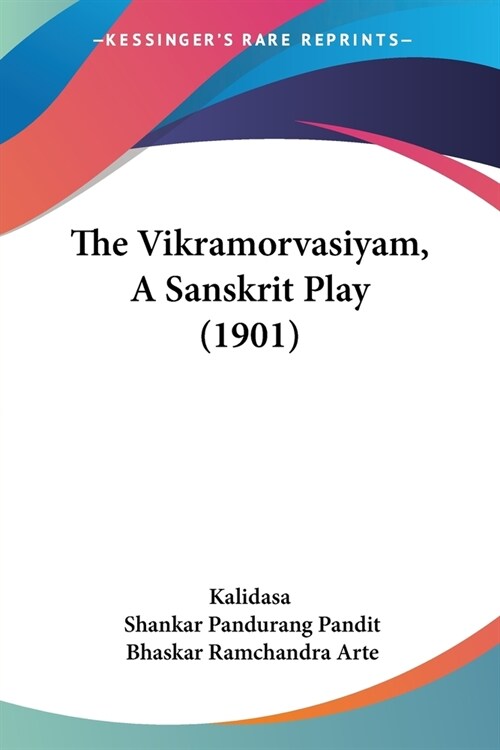 —KESSINGER'S RARE REPRINTS—

The Vikramorvasiyam, A Sanskrit Play (1901)

Kalidasa
Shankar Pandurang Pandit
Bhaskar Ramchandra Arte